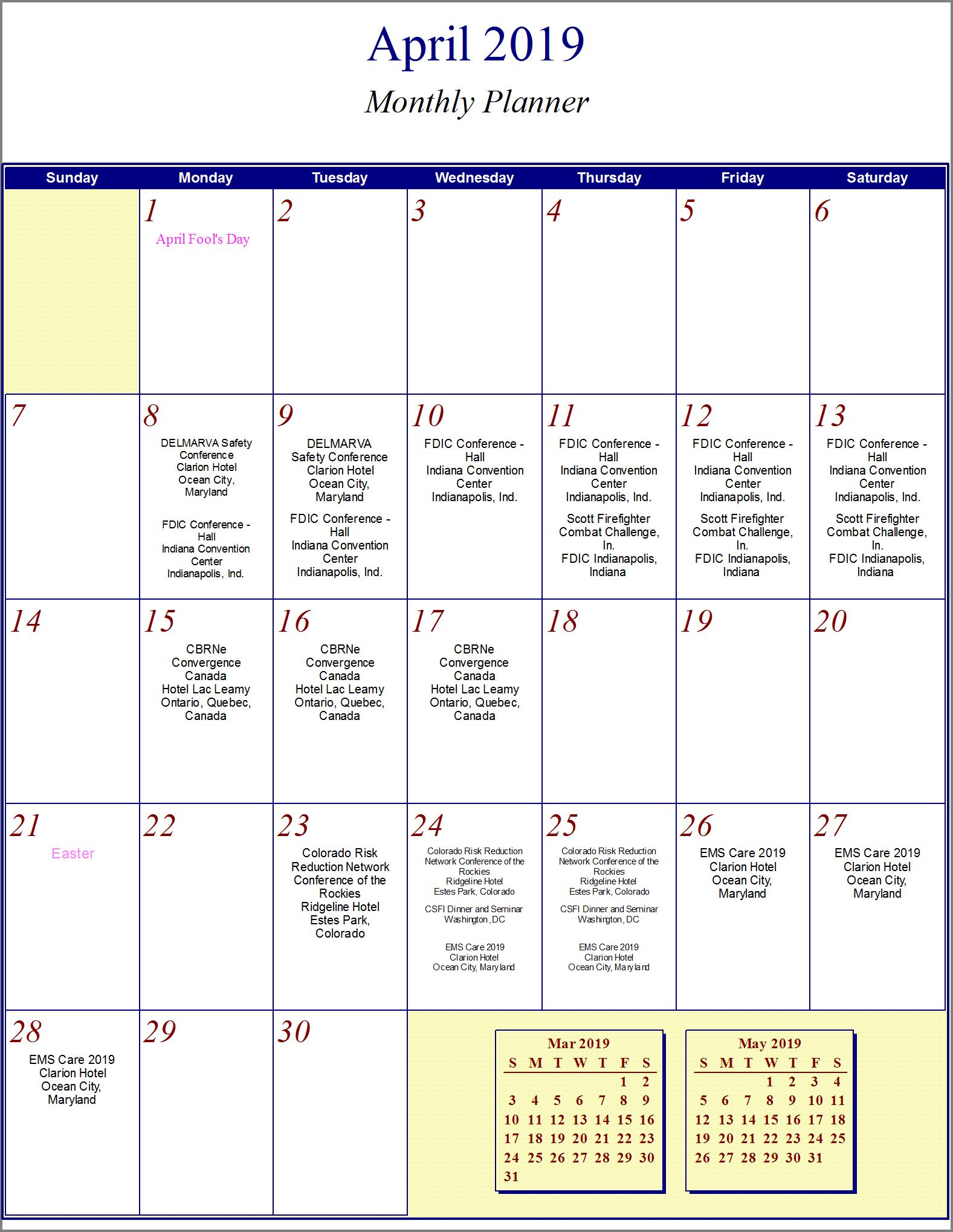 April 2019

Monthly Planner

| Sunday | Monday | Tuesday | Wednesday | Thursday | Friday | Saturday |
|---|---|---|---|---|---|---|
| | 1 April Fool's Day | 2 | 3 | 4 | 5 | 6 |
| 7 | 8 DELMARVA Safety Conference Clarion Hotel Ocean City, Maryland FDIC Conference - Hall Indiana Convention Center Indianapolis, Ind. | 9 DELMARVA Safety Conference Clarion Hotel Ocean City, Maryland FDIC Conference - Hall Indiana Convention Center Indianapolis, Ind. | 10 FDIC Conference - Hall Indiana Convention Center Indianapolis, Ind. | 11 FDIC Conference - Hall Indiana Convention Center Indianapolis, Ind. Scott Firefighter Combat Challenge, In. FDIC Indianapolis, Indiana | 12 FDIC Conference - Hall Indiana Convention Center Indianapolis, Ind. Scott Firefighter Combat Challenge, In. FDIC Indianapolis, Indiana | 13 FDIC Conference - Hall Indiana Convention Center Indianapolis, Ind. Scott Firefighter Combat Challenge, In. FDIC Indianapolis, Indiana |
| 14 | 15 CBRNe Convergence Canada Hotel Lac Leamy Ontario, Quebec, Canada | 16 CBRNe Convergence Canada Hotel Lac Leamy Ontario, Quebec, Canada | 17 CBRNe Convergence Canada Hotel Lac Leamy Ontario, Quebec, Canada | 18 | 19 | 20 |
| 21 Easter | 22 | 23 Colorado Risk Reduction Network Conference of the Rockies Ridgeline Hotel Estes Park, Colorado | 24 Colorado Risk Reduction Network Conference of the Rockies Ridgeline Hotel Estes Park, Colorado CSFI Dinner and Seminar Washington, DC EMS Care 2019 Clarion Hotel Ocean City, Maryland | 25 Colorado Risk Reduction Network Conference of the Rockies Ridgeline Hotel Estes Park, Colorado CSFI Dinner and Seminar Washington, DC EMS Care 2019 Clarion Hotel Ocean City, Maryland | 26 EMS Care 2019 Clarion Hotel Ocean City, Maryland | 27 EMS Care 2019 Clarion Hotel Ocean City, Maryland |
| 28 EMS Care 2019 Clarion Hotel Ocean City, Maryland | 29 | 30 | | | | |

Mar 2019

| S | M | T | W | T | F | S |
|---|---|---|---|---|---|---|
| | | | | | 1 | 2 |
| 3 | 4 | 5 | 6 | 7 | 8 | 9 |
| 10 | 11 | 12 | 13 | 14 | 15 | 16 |
| 17 | 18 | 19 | 20 | 21 | 22 | 23 |
| 24 | 25 | 26 | 27 | 28 | 29 | 30 |
| 31 | | | | | | |

May 2019

| S | M | T | W | T | F | S |
|---|---|---|---|---|---|---|
| | | | 1 | 2 | 3 | 4 |
| 5 | 6 | 7 | 8 | 9 | 10 | 11 |
| 12 | 13 | 14 | 15 | 16 | 17 | 18 |
| 19 | 20 | 21 | 22 | 23 | 24 | 25 |
| 26 | 27 | 28 | 29 | 30 | 31 | |